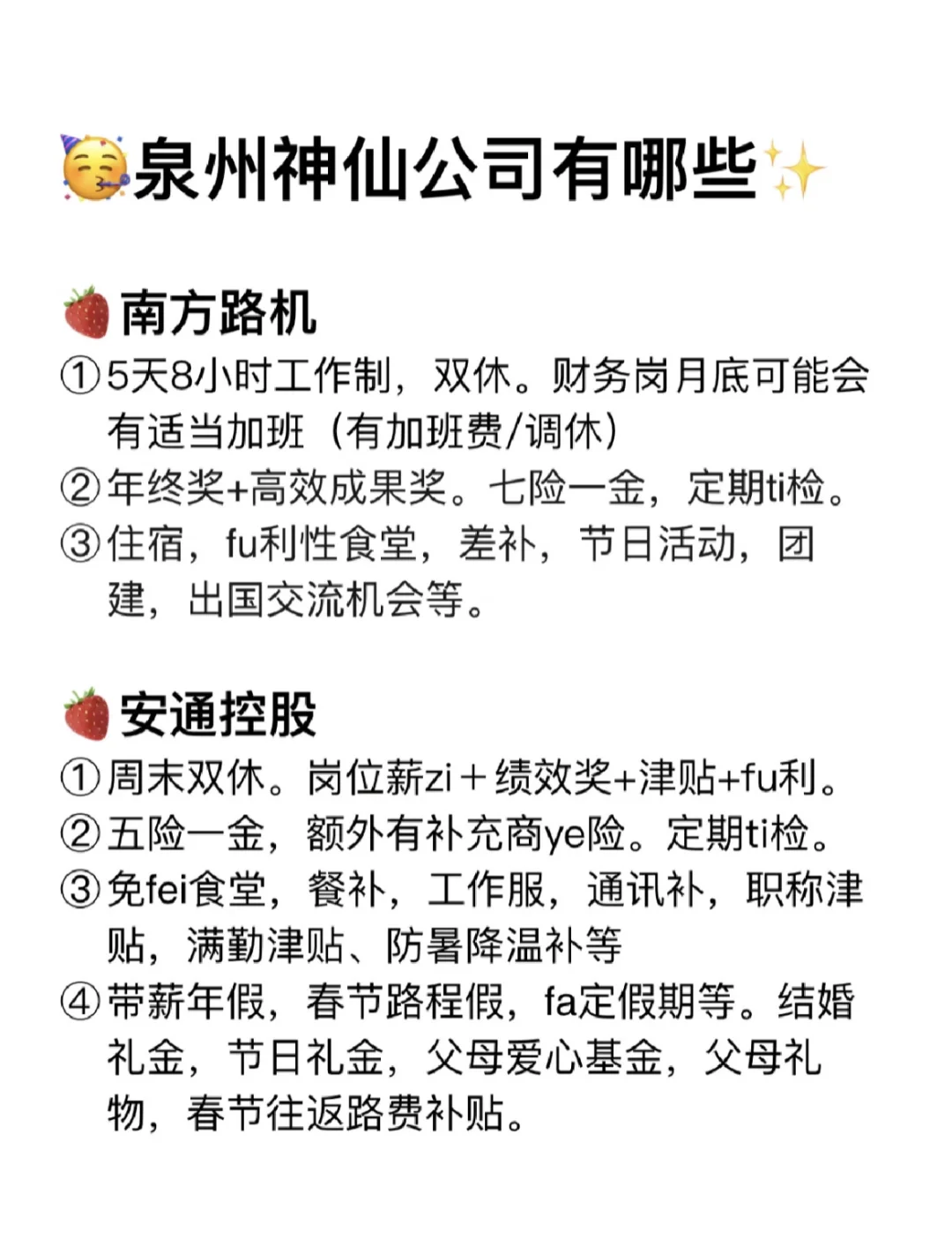 泉州神仙公司有哪些

南方路机
①5天8小时工作制，双休。财务岗月底可能会有适当加班（有加班费/调休）
②年终奖+高效成果奖。七险一金，定期ti检。
③住宿，fu利性食堂，差补，节日活动，团建，出国交流机会等。

安通控股
①周末双休。岗位薪zi＋绩效奖+津贴+fu利。
②五险一金，额外有补充商ye险。定期ti检。
③免fei食堂，餐补，工作服，通讯补，职称津贴，满勤津贴、防暑降温补等
④带薪年假，春节路程假，fa定假期等。结婚礼金，节日礼金，父母爱心基金，父母礼物，春节往返路费补贴。